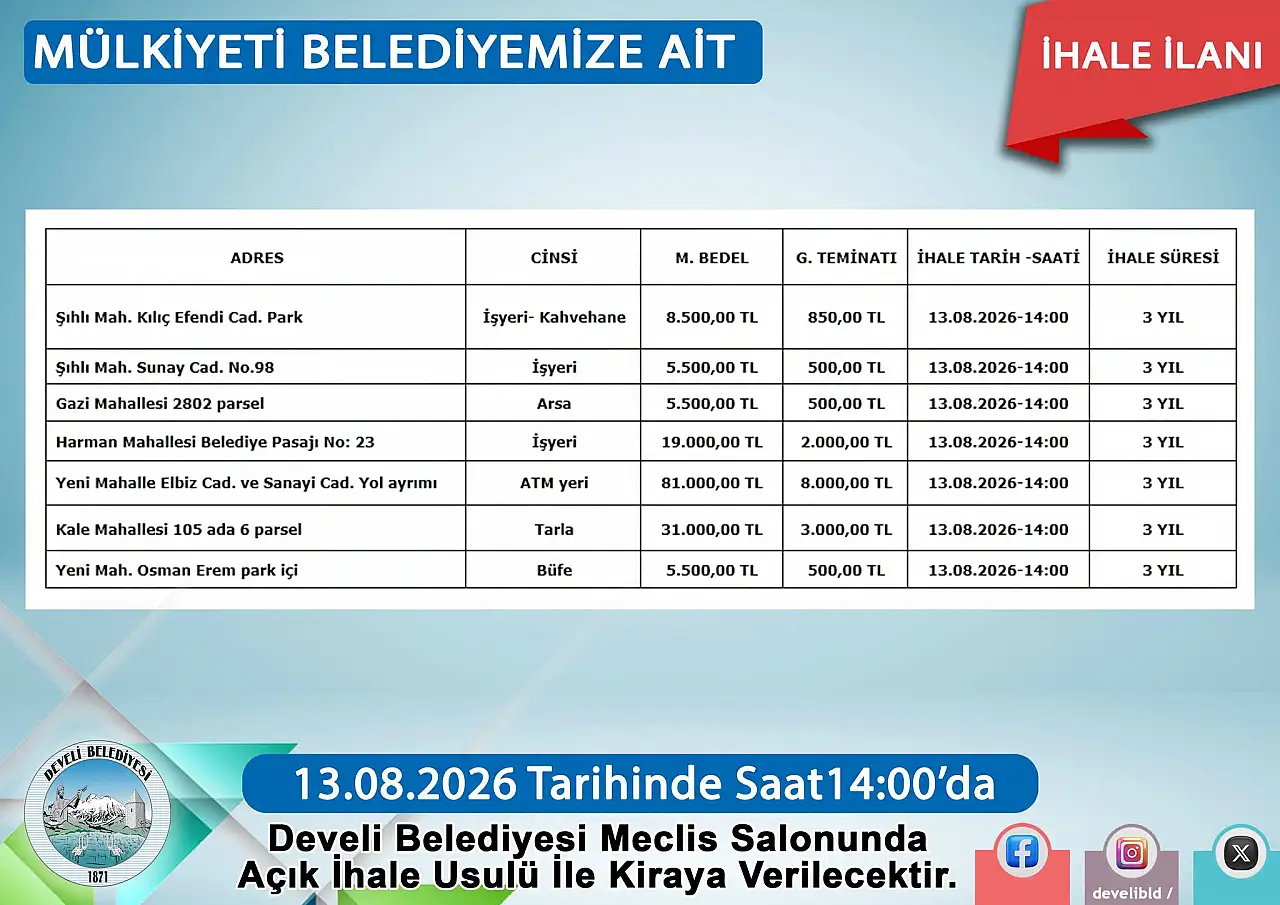 MÜLKİYETİ BELEDİYEMİZE AİT

İHALE İLANI

| ADRES | CİNSİ | M. BEDEL | G. TEMİNATI | İHALE TARİH -SAATİ | İHALE SÜRESİ |
|---|---|---|---|---|---|
| Şıhlı Mah. Kılıç Efendi Cad. Park | İşyeri- Kahvehane | 8.500,00 TL | 850,00 TL | 13.08.2026-14:00 | 3 YIL |
| Şıhlı Mah. Sunay Cad. No.98 | İşyeri | 5.500,00 TL | 500,00 TL | 13.08.2026-14:00 | 3 YIL |
| Gazi Mahallesi 2802 parsel | Arsa | 5.500,00 TL | 500,00 TL | 13.08.2026-14:00 | 3 YIL |
| Harman Mahallesi Belediye Pasajı No: 23 | İşyeri | 19.000,00 TL | 2.000,00 TL | 13.08.2026-14:00 | 3 YIL |
| Yeni Mahalle Elbiz Cad. ve Sanayi Cad. Yol ayrımı | ATM yeri | 81.000,00 TL | 8.000,00 TL | 13.08.2026-14:00 | 3 YIL |
| Kale Mahallesi 105 ada 6 parsel | Tarla | 31.000,00 TL | 3.000,00 TL | 13.08.2026-14:00 | 3 YIL |
| Yeni Mah. Osman Erem park içi | Büfe | 5.500,00 TL | 500,00 TL | 13.08.2026-14:00 | 3 YIL |

DEVELİ BELEDİYESİ
1871

13.08.2026 Tarihinde Saat14:00'da

Develi Belediyesi Meclis Salonunda
Açık İhale Usulü İle Kiraya Verilecektir.

develibld /